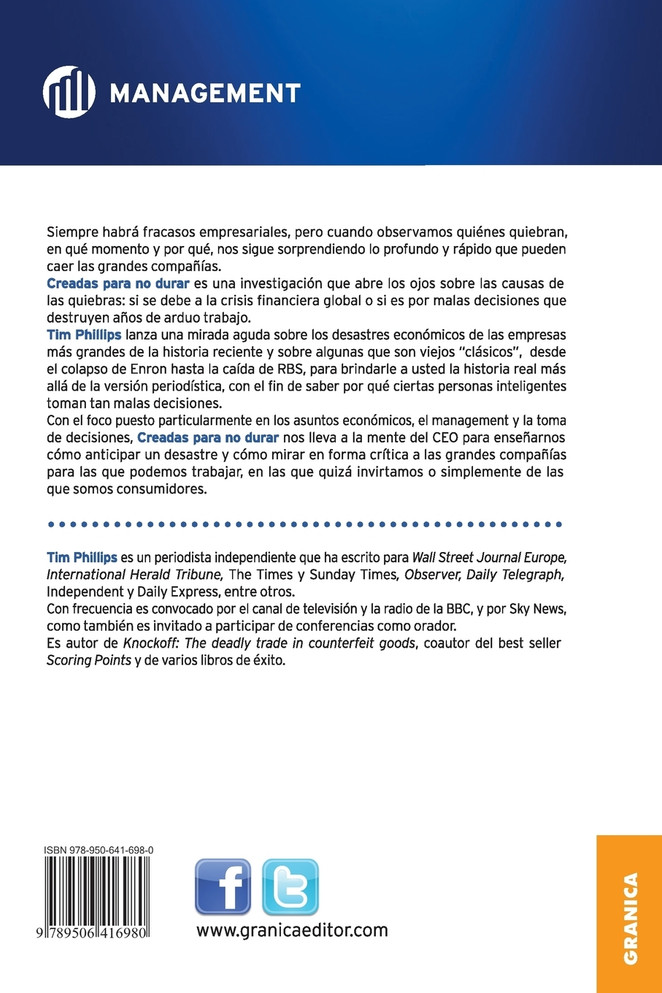 MANAGEMENT

Siempre habrá fracasos empresariales, pero cuando observamos quiénes quiebran, en qué momento y por qué, nos sigue sorprendiendo lo profundo y rápido que pueden caer las grandes compañías.
Creadas para no durar es una investigación que abre los ojos sobre las causas de las quiebras: si se debe a la crisis financiera global o si es por malas decisiones que destruyen años de arduo trabajo.
Tim Phillips lanza una mirada aguda sobre los desastres económicos de las empresas más grandes de la historia reciente y sobre algunas que son viejos "clásicos", desde el colapso de Enron hasta la caída de RBS, para brindarle a usted la historia real más allá de la versión periodística, con el fin de saber por qué ciertas personas inteligentes toman tan malas decisiones.
Con el foco puesto particularmente en los asuntos económicos, el management y la toma de decisiones, Creadas para no durar nos lleva a la mente del CEO para enseñarnos cómo anticipar un desastre y cómo mirar en forma crítica a las grandes compañías para las que podemos trabajar, en las que quizá invirtamos o simplemente de las que somos consumidores.

Tim Phillips es un periodista independiente que ha escrito para Wall Street Journal Europe, International Herald Tribune, The Times y Sunday Times, Observer, Daily Telegraph, Independent y Daily Express, entre otros.
Con frecuencia es convocado por el canal de televisión y la radio de la BBC, y por Sky News, como también es invitado a participar de conferencias como orador.
Es autor de Knockoff: The deadly trade in counterfeit goods, coautor del best seller Scoring Points y de varios libros de éxito.

ISBN 978-950-641-698-0

9 789506 416980

www.granicaeditor.com

GRANICA